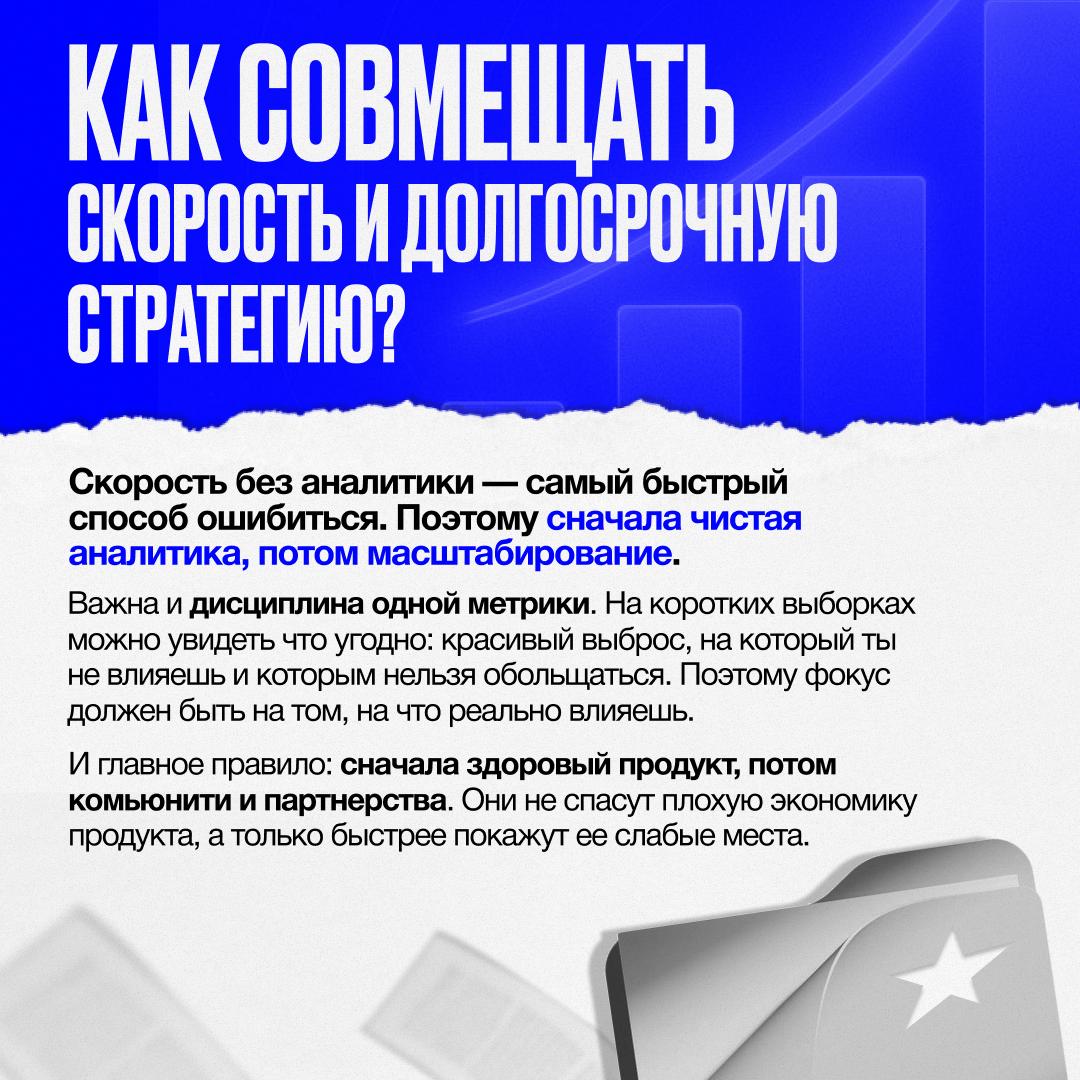 КАК СОВМЕЩАТЬ СКОРОСТЬ И ДОЛГОСРОЧНУЮ СТРАТЕГИЮ?

Скорость без аналитики — самый быстрый способ ошибиться. Поэтому сначала чистая аналитика, потом масштабирование.

Важна и дисциплина одной метрики. На коротких выборках можно увидеть что угодно: красивый выброс, на который ты не влияешь и которым нельзя обольщаться. Поэтому фокус должен быть на том, на что реально влияешь.

И главное правило: сначала здоровый продукт, потом комьюнити и партнерства. Они не спасут плохую экономику продукта, а только быстрее покажут ее слабые места.